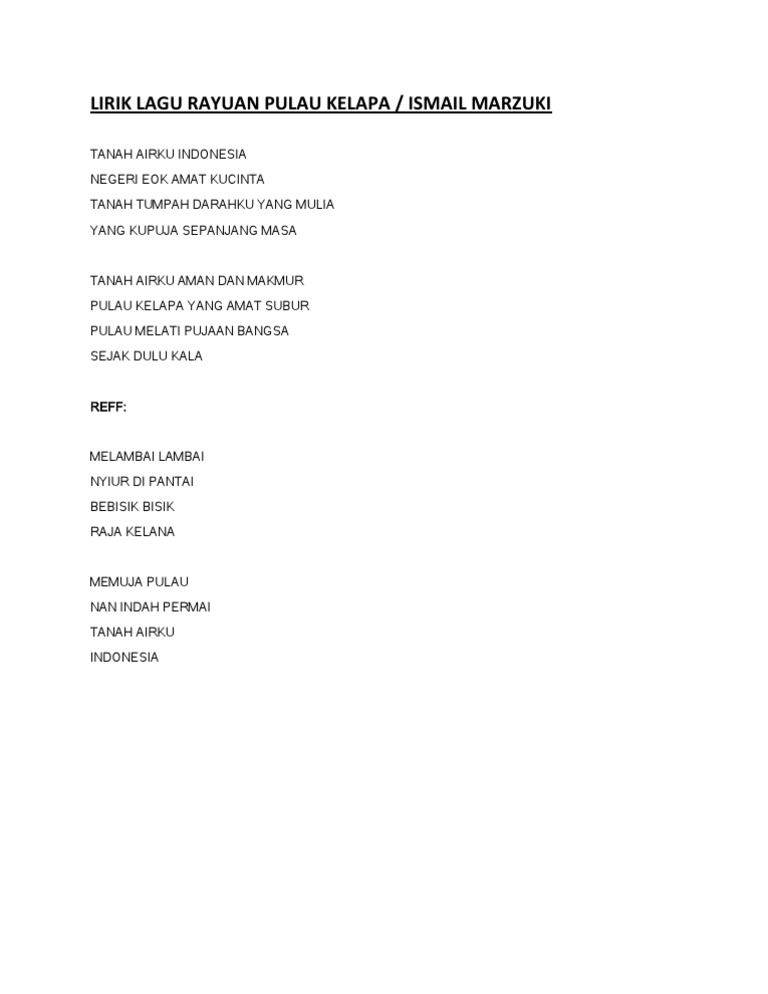 LIRIK LAGU RAYUAN PULAU KELAPA / ISMAIL MARZUKI

TANAH AIRKU INDONESIA
NEGERI EOK AMAT KUCINTA
TANAH TUMPAH DARAHKU YANG MULIA
YANG KUPUJA SEPANJANG MASA

TANAH AIRKU AMAN DAN MAKMUR
PULAU KELAPA YANG AMAT SUBUR
PULAU MELATI PUJAAN BANGSA
SEJAK DULU KALA

REFF:

MELAMBAI LAMBAI
NYIUR DI PANTAI
BEBISIK BISIK
RAJA KELANA

MEMUJA PULAU
NAN INDAH PERMAI
TANAH AIRKU
INDONESIA